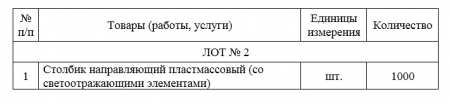 | № п/п | Товары (работы, услуги) | Единицы измерения | Количество |
|---|---|---|---|
| ЛОТ № 2 | | | |
| 1 | Столбик направляющий пластмассовый (со светоотражающими элементами) | шт. | 1000 |